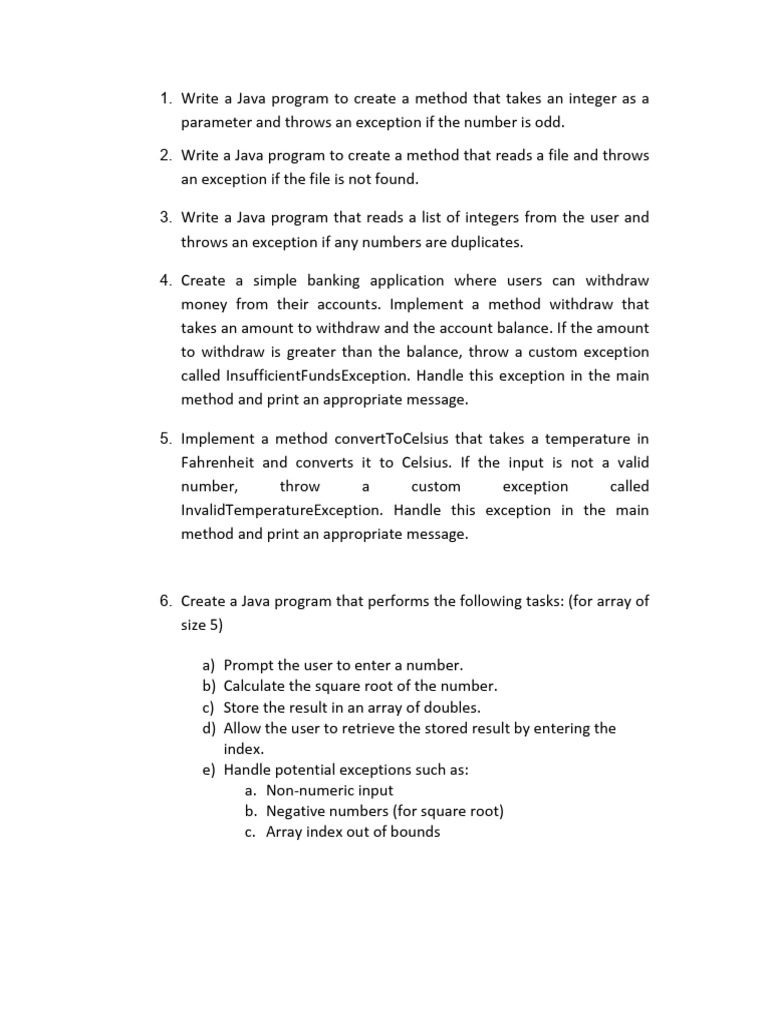 1. Write a Java program to create a method that takes an integer as a parameter and throws an exception if the number is odd.

2. Write a Java program to create a method that reads a file and throws an exception if the file is not found.

3. Write a Java program that reads a list of integers from the user and throws an exception if any numbers are duplicates.

4. Create a simple banking application where users can withdraw money from their accounts. Implement a method withdraw that takes an amount to withdraw and the account balance. If the amount to withdraw is greater than the balance, throw a custom exception called InsufficientFundsException. Handle this exception in the main method and print an appropriate message.

5. Implement a method convertToCelsius that takes a temperature in Fahrenheit and converts it to Celsius. If the input is not a valid number, throw a custom exception called InvalidTemperatureException. Handle this exception in the main method and print an appropriate message.

6. Create a Java program that performs the following tasks: (for array of size 5)

a) Prompt the user to enter a number.
b) Calculate the square root of the number.
c) Store the result in an array of doubles.
d) Allow the user to retrieve the stored result by entering the index.
e) Handle potential exceptions such as:
a. Non-numeric input
b. Negative numbers (for square root)
c. Array index out of bounds